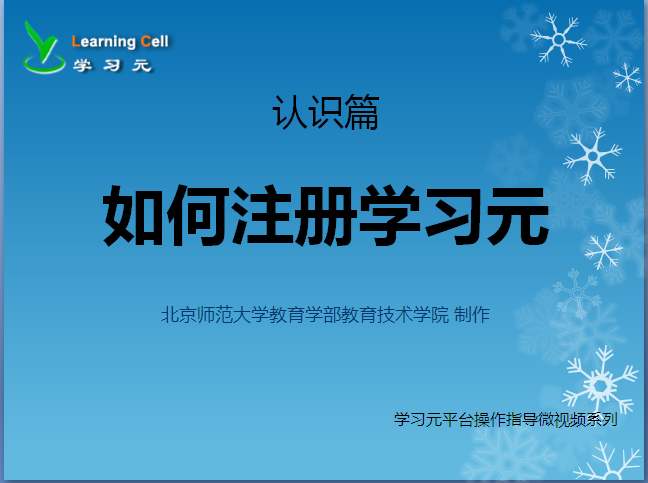 Learning Cell
学习元

认识篇

如何注册学习元

北京师范大学教育学部教育技术学院 制作

学习元平台操作指导微视频系列